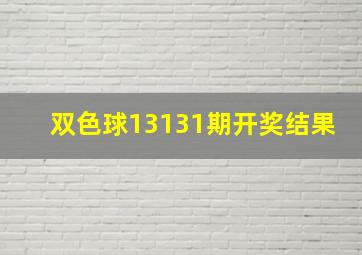 双色球13131期开奖结果